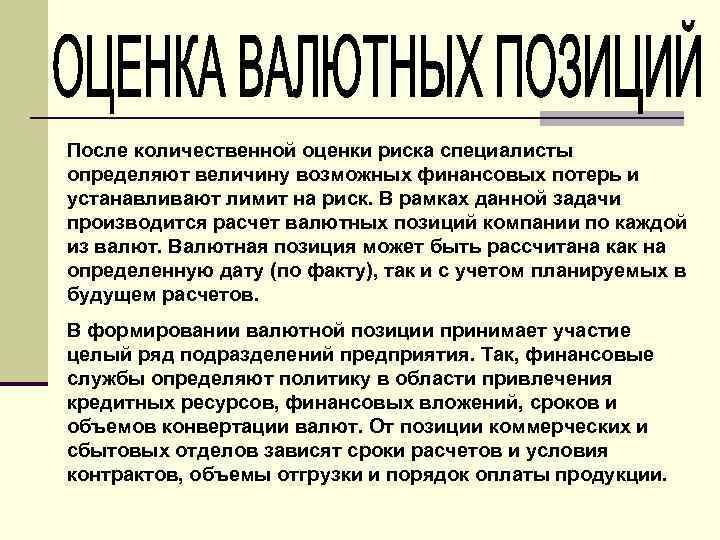 ОЦЕНКА ВАЛЮТНЫХ ПОЗИЦИЙ

После количественной оценки риска специалисты определяют величину возможных финансовых потерь и устанавливают лимит на риск. В рамках данной задачи производится расчет валютных позиций компании по каждой из валют. Валютная позиция может быть рассчитана как на определенную дату (по факту), так и с учетом планируемых в будущем расчетов.

В формировании валютной позиции принимает участие целый ряд подразделений предприятия. Так, финансовые службы определяют политику в области привлечения кредитных ресурсов, финансовых вложений, сроков и объемов конвертации валют. От позиции коммерческих и сбытовых отделов зависят сроки расчетов и условия контрактов, объемы отгрузки и порядок оплаты продукции.